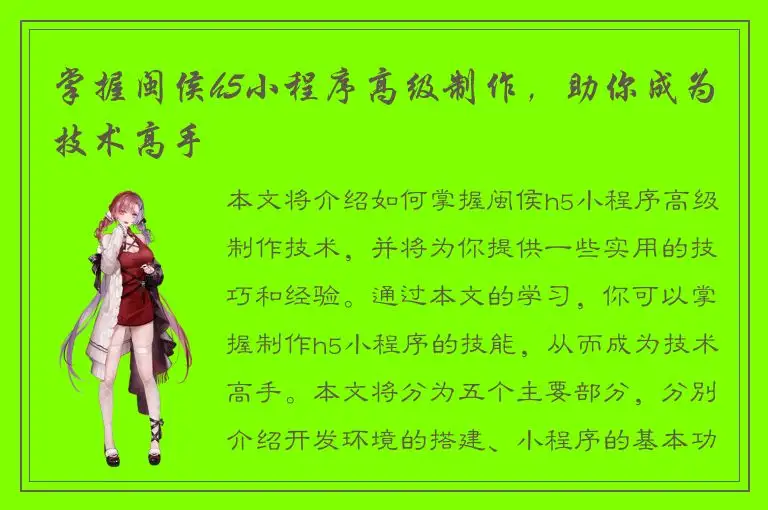 掌握闽侯h5小程序高级制作，助你成为技术高手

本文将介绍如何掌握闽侯h5小程序高级制作技术，并将为你提供一些实用的技巧和经验。通过本文的学习，你可以掌握制作h5小程序的技能，从而成为技术高手。本文将分为五个主要部分，分别介绍开发环境的搭建、小程序的基本功